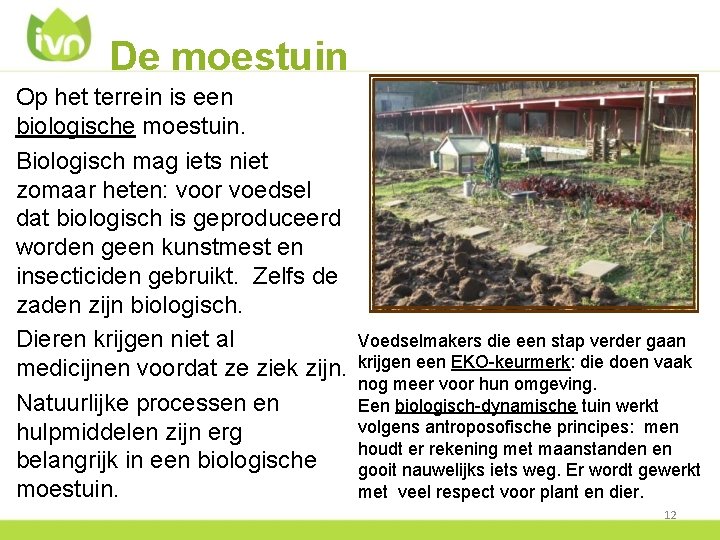 ivn

De moestuin

Op het terrein is een biologische moestuin.

Biologisch mag iets niet zomaar heten: voor voedsel dat biologisch is geproduceerd worden geen kunstmest en insecticiden gebruikt. Zelfs de zaden zijn biologisch.

Dieren krijgen niet al medicijnen voordat ze ziek zijn.

Natuurlijke processen en hulpmiddelen zijn erg belangrijk in een biologische moestuin.

Voedselmakers die een stap verder gaan krijgen een EKO-keurmerk: die doen vaak nog meer voor hun omgeving.
Een biologisch-dynamische tuin werkt volgens antroposofische principes: men houdt er rekening met maanstanden en gooit nauwelijks iets weg. Er wordt gewerkt met veel respect voor plant en dier.

12